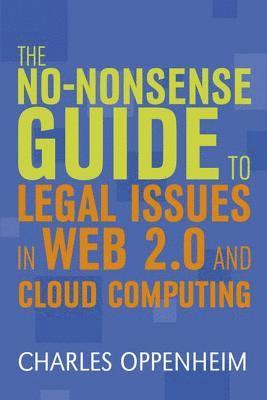 THE NO-NONSENSE GUIDE TO LEGAL ISSUES IN WEB 2.0 AND CLOUD COMPUTING

CHARLES OPPENHEIM